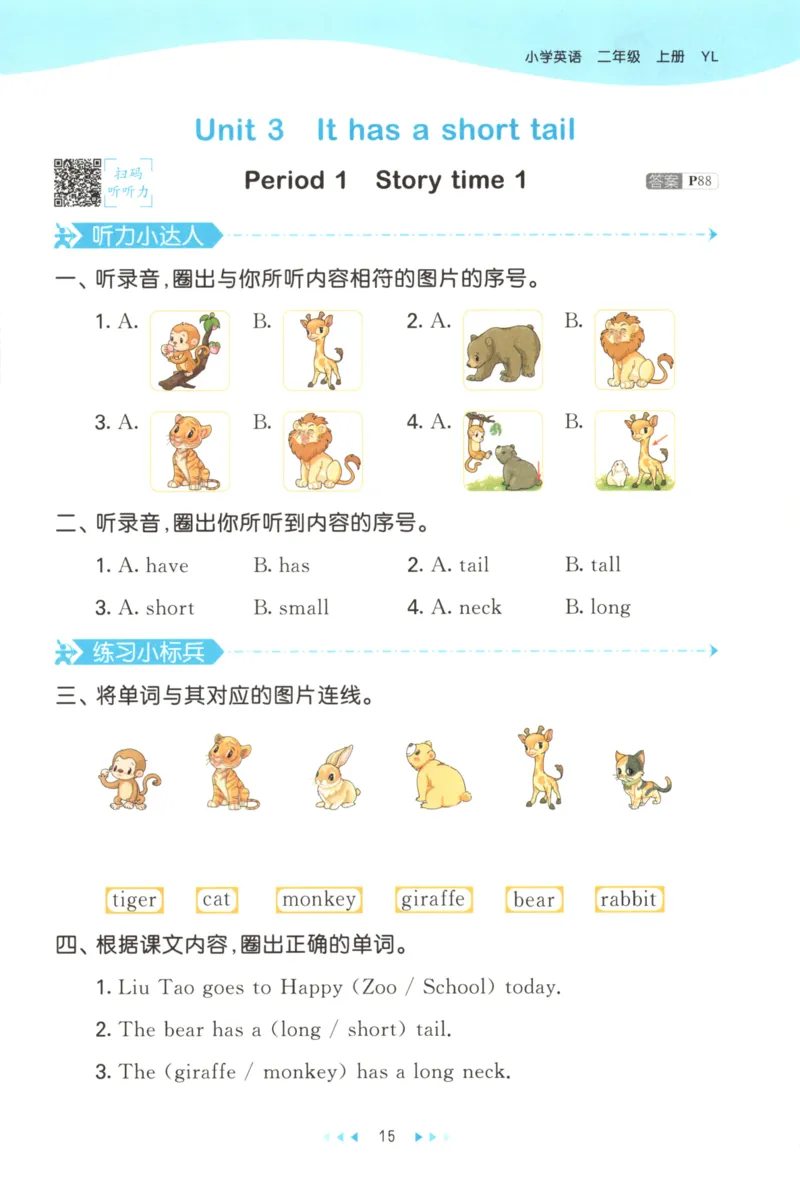 小学英语 二年级 上册 YL

Unit 3 It has a short tail

扫码听听力

Period 1 Story time 1

答案 P88

听力小达人

一、听录音,圈出与你所听内容相符的图片的序号。

1. A. B. 2. A. B.

3. A. B. 4. A. B.

二、听录音,圈出你所听到内容的序号。

1. A. have B. has 2. A. tail B. tall

3. A. short B. small 4. A. neck B. long

练习小标兵

三、将单词与其对应的图片连线。

tiger cat monkey giraffe bear rabbit

四、根据课文内容,圈出正确的单词。

1. Liu Tao goes to Happy (Zoo / School) today.

2. The bear has a (long / short) tail.

3. The (giraffe / monkey) has a long neck.

15